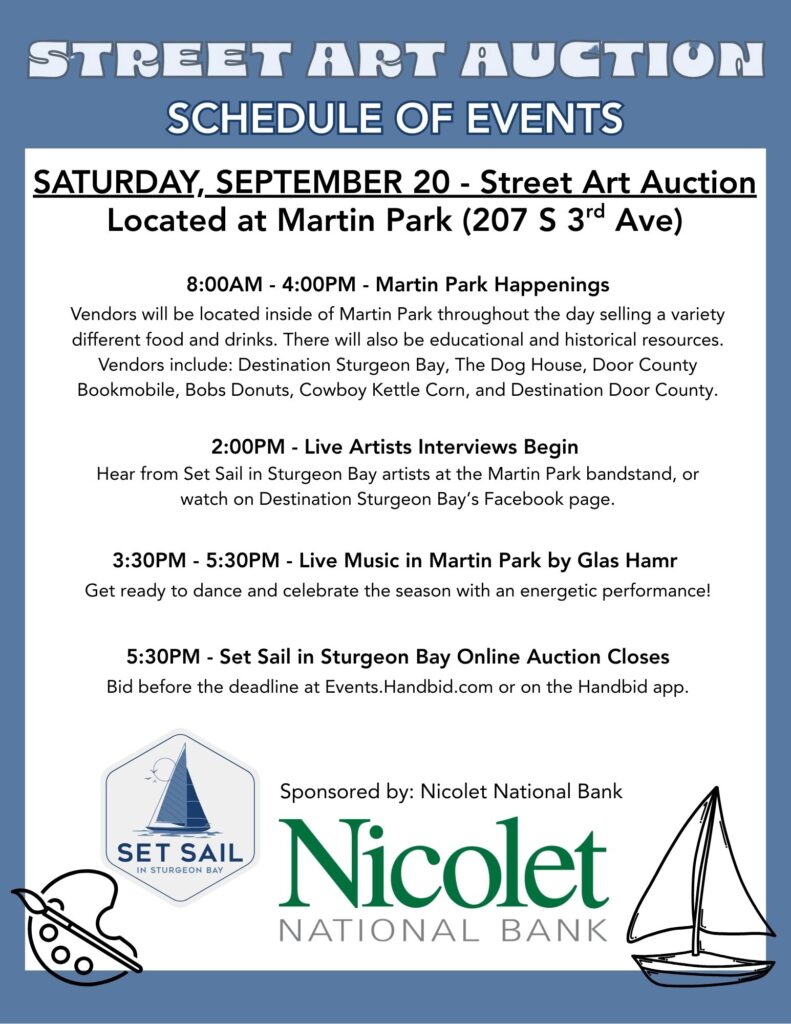 STREET ART AUCTION
SCHEDULE OF EVENTS

SATURDAY, SEPTEMBER 20 - Street Art Auction
Located at Martin Park (207 S 3$^{rd}$ Ave)

8:00AM - 4:00PM - Martin Park Happenings
Vendors will be located inside of Martin Park throughout the day selling a variety different food and drinks. There will also be educational and historical resources. Vendors include: Destination Sturgeon Bay, The Dog House, Door County Bookmobile, Bobs Donuts, Cowboy Kettle Corn, and Destination Door County.

2:00PM - Live Artists Interviews Begin
Hear from Set Sail in Sturgeon Bay artists at the Martin Park bandstand, or watch on Destination Sturgeon Bay's Facebook page.

3:30PM - 5:30PM - Live Music in Martin Park by Glas Hamr
Get ready to dance and celebrate the season with an energetic performance!

5:30PM - Set Sail in Sturgeon Bay Online Auction Closes
Bid before the deadline at Events.Handbid.com or on the Handbid app.

SET SAIL
IN STURGEON BAY

Sponsored by: Nicolet National Bank

Nicolet
NATIONAL BANK